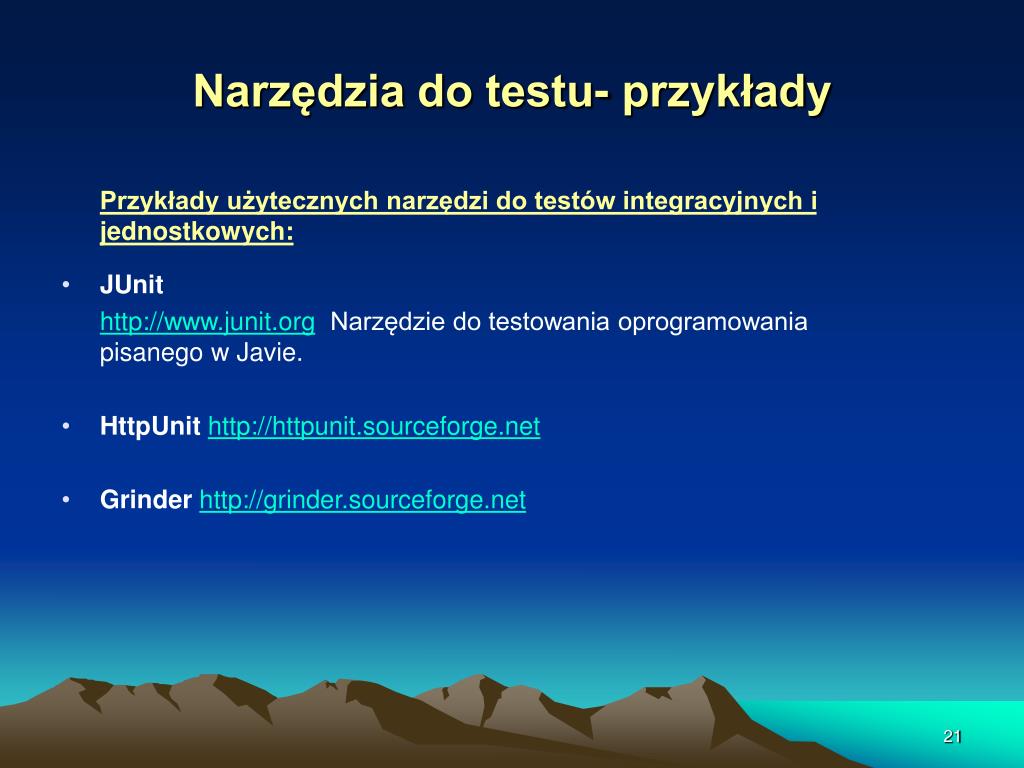 Narzędzia do testu- przykłady

Przykłady użytecznych narzędzi do testów integracyjnych i jednostkowych:

• JUnit

http://www.junit.org Narzędzie do testowania oprogramowania pisanego w Javie.

• HttpUnit http://httpunit.sourceforge.net

• Grinder http://grinder.sourceforge.net

21